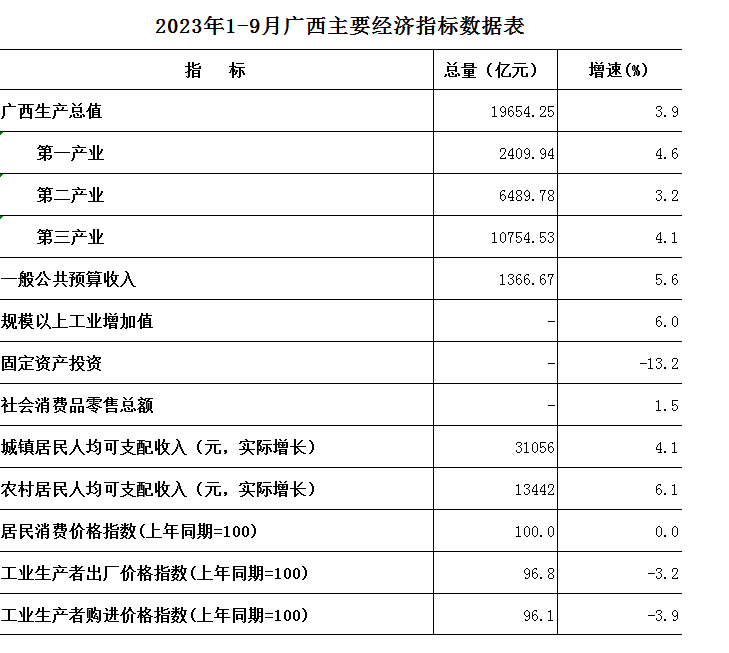 2023年1-9月广西主要经济指标数据表

| 指　　标 | 总量（亿元） | 增速(%) |
|---|---|---|
| 广西生产总值 | 19654.25 | 3.9 |
| 第一产业 | 2409.94 | 4.6 |
| 第二产业 | 6489.78 | 3.2 |
| 第三产业 | 10754.53 | 4.1 |
| 一般公共预算收入 | 1366.67 | 5.6 |
| 规模以上工业增加值 | - | 6.0 |
| 固定资产投资 | - | -13.2 |
| 社会消费品零售总额 | - | 1.5 |
| 城镇居民人均可支配收入（元，实际增长） | 31056 | 4.1 |
| 农村居民人均可支配收入（元，实际增长） | 13442 | 6.1 |
| 居民消费价格指数(上年同期=100) | 100.0 | 0.0 |
| 工业生产者出厂价格指数(上年同期=100) | 96.8 | -3.2 |
| 工业生产者购进价格指数(上年同期=100) | 96.1 | -3.9 |